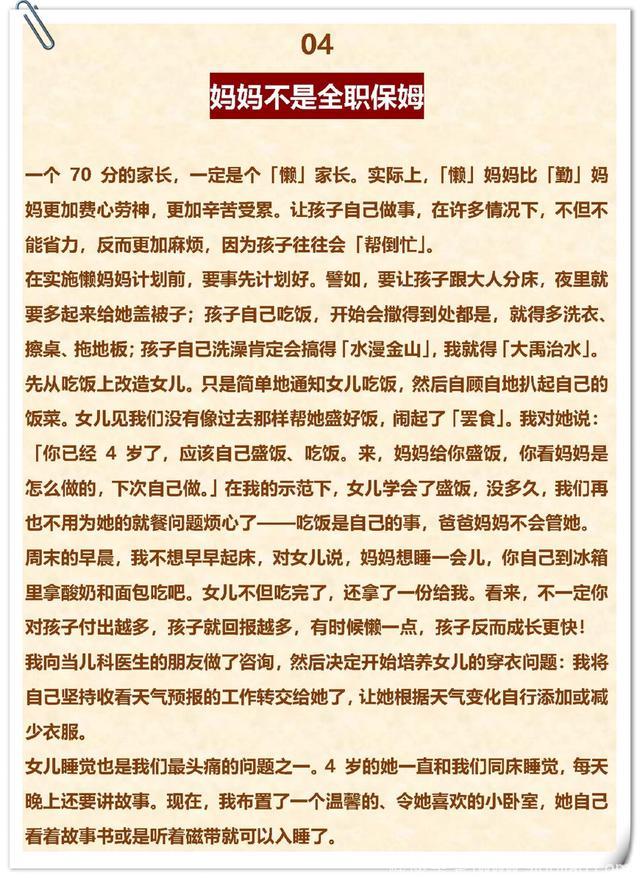 04

妈妈不是全职保姆

一个 70 分的家长，一定是个「懒」家长。实际上，「懒」妈妈比「勤」妈妈更加费心劳神，更加辛苦受累。让孩子自己做事，在许多情况下，不但不能省力，反而更加麻烦，因为孩子往往会「帮倒忙」。
在实施懒妈妈计划前，要事先计划好。譬如，要让孩子跟大人分床，夜里就要多起来给她盖被子；孩子自己吃饭，开始会撒得到处都是，就得多洗衣、擦桌、拖地板；孩子自己洗澡肯定会搞得「水漫金山」，我就得「大禹治水」。
先从吃饭上改造女儿。只是简单地通知女儿吃饭，然后自顾自地扒起自己的饭菜。女儿见我们没有像过去那样帮她盛好饭，闹起了「罢食」。我对她说：「你已经 4 岁了，应该自己盛饭、吃饭。来，妈妈给你盛饭，你看妈妈是怎么做的，下次自己做。」在我的示范下，女儿学会了盛饭，没多久，我们再也不用为她的就餐问题烦心了——吃饭是自己的事，爸爸妈妈不会管她。
周末的早晨，我不想早早起床，对女儿说，妈妈想睡一会儿，你自己到冰箱里拿酸奶和面包吃吧。女儿不但吃完了，还拿了一份给我。看来，不一定你对孩子付出越多，孩子就回报越多，有时候懒一点，孩子反而成长更快！
我向当儿科医生的朋友做了咨询，然后决定开始培养女儿的穿衣问题：我将自己坚持收看天气预报的工作转交给她了，让她根据天气变化自行添加或减少衣服。
女儿睡觉也是我们最头痛的问题之一。4 岁的她一直和我们同床睡觉，每天晚上还要讲故事。现在，我布置了一个温馨的、令她喜欢的小卧室，她自己看着故事书或是听着磁带就可以入睡了。